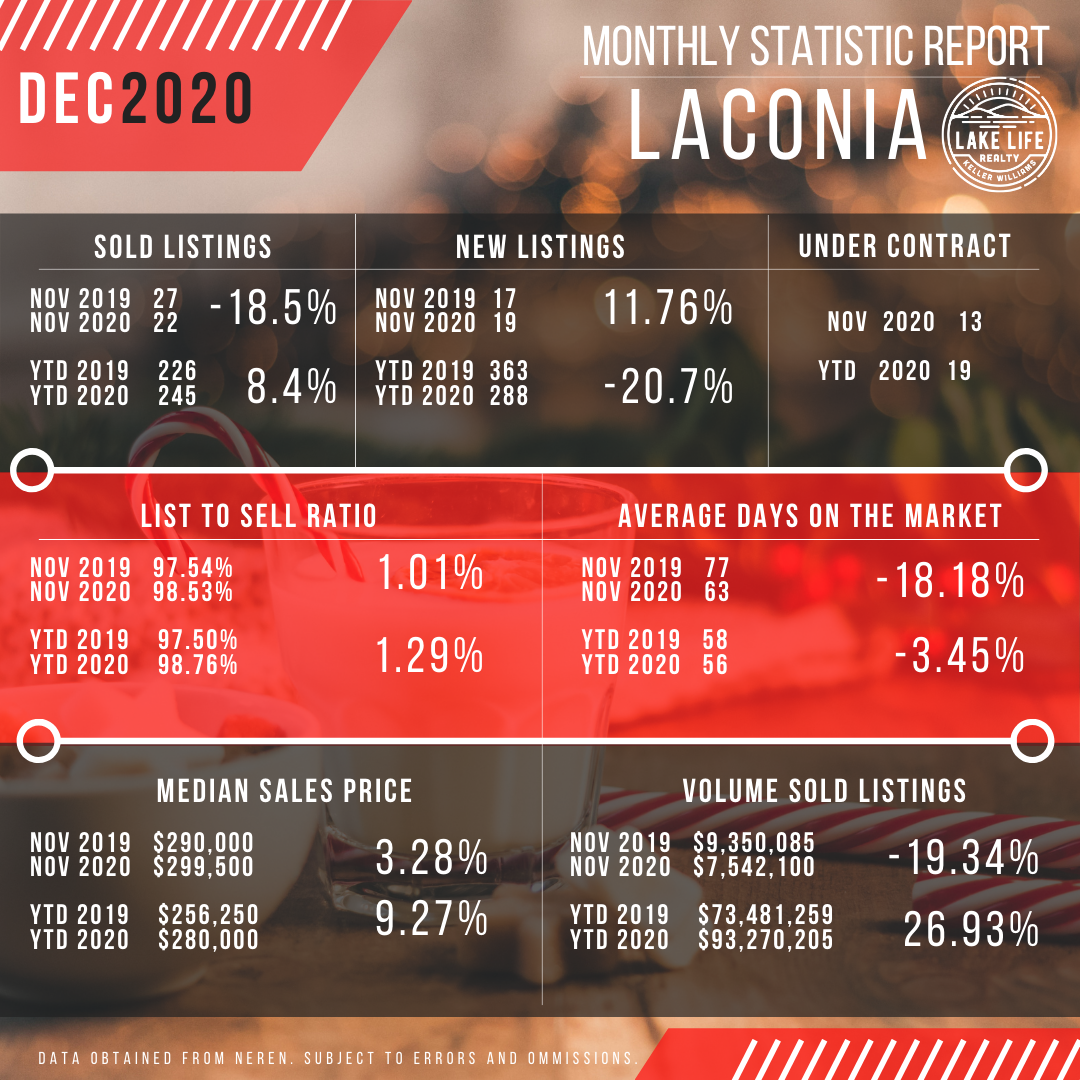 DEC2020

MONTHLY STATISTIC REPORT
LACONIA

LAKE LIFE REALTY
KELLER WILLIAMS

SOLD LISTINGS
NOV 2019 27
NOV 2020 22
-18.5%
YTD 2019 226
YTD 2020 245
8.4%

NEW LISTINGS
NOV 2019 17
NOV 2020 19
11.76%
YTD 2019 363
YTD 2020 288
-20.7%

UNDER CONTRACT
NOV 2020 13
YTD 2020 19

LIST TO SELL RATIO
NOV 2019 97.54%
NOV 2020 98.53%
1.01%
YTD 2019 97.50%
YTD 2020 98.76%
1.29%

AVERAGE DAYS ON THE MARKET
NOV 2019 77
NOV 2020 63
-18.18%
YTD 2019 58
YTD 2020 56
-3.45%

MEDIAN SALES PRICE
NOV 2019 $290,000
NOV 2020 $299,500
3.28%
YTD 2019 $256,250
YTD 2020 $280,000
9.27%

VOLUME SOLD LISTINGS
NOV 2019 $9,350,085
NOV 2020 $7,542,100
-19.34%
YTD 2019 $73,481,259
YTD 2020 $93,270,205
26.93%

DATA OBTAINED FROM NEREN. SUBJECT TO ERRORS AND OMMISSIONS.